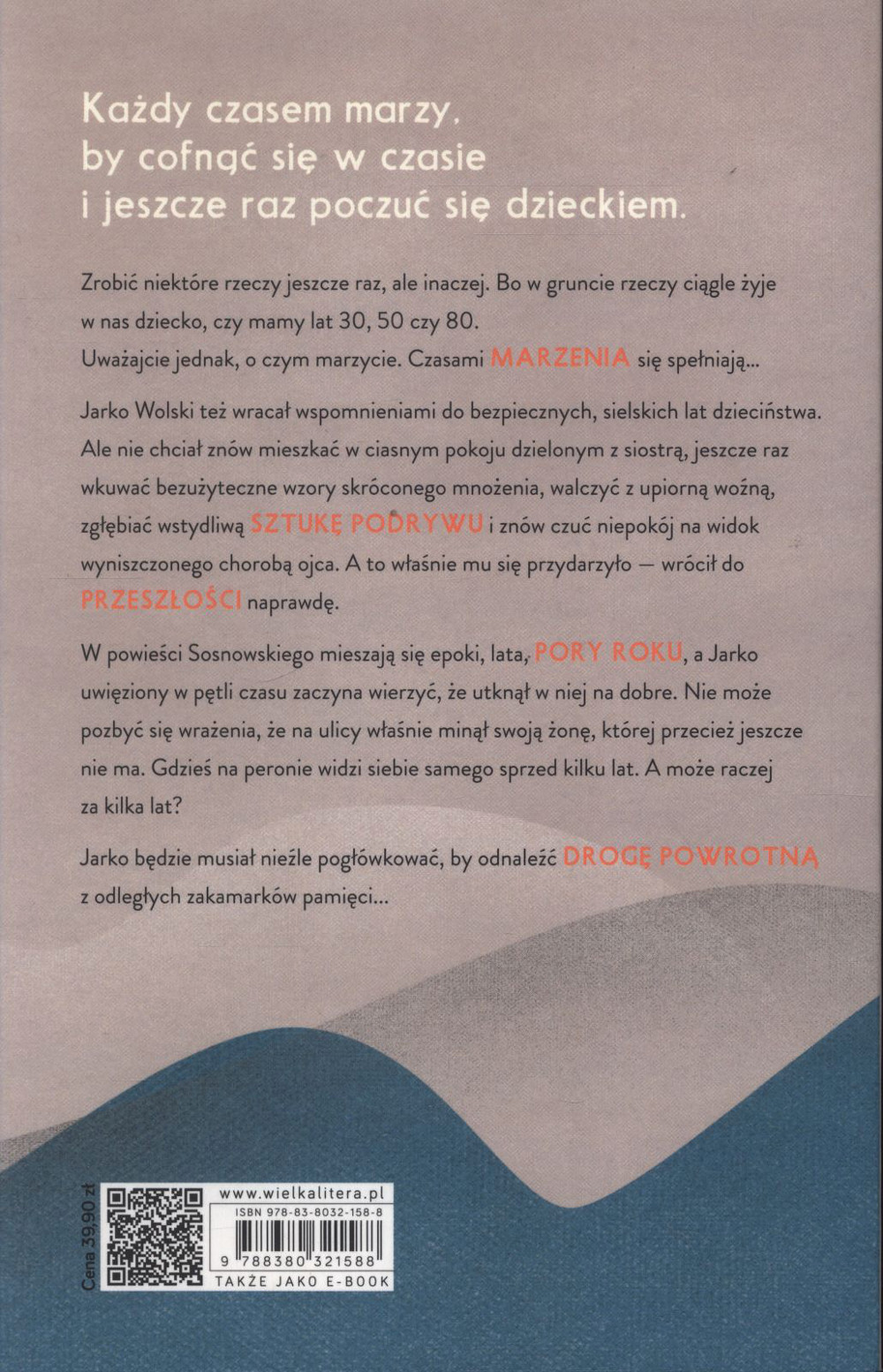 Każdy czasem marzy, by cofnąć się w czasie i jeszcze raz poczuć się dzieckiem.

Zrobić niektóre rzeczy jeszcze raz, ale inaczej. Bo w gruncie rzeczy ciągle żyje w nas dziecko, czy mamy lat 30, 50 czy 80.
Uważajcie jednak, o czym marzycie. Czasami MARZENIA się spełniają...

Jarko Wolski też wracał wspomnieniami do bezpiecznych, sielskich lat dzieciństwa. Ale nie chciał znów mieszkać w ciasnym pokoju dzielonym z siostrą, jeszcze raz wkuwać bezużyteczne wzory skróconego mnożenia, walczyć z upiorną woźną, zgłębiać wstydliwą SZTUKĘ PODRYWU i znów czuć niepokój na widok wyniszczonego chorobą ojca. A to właśnie mu się przydarzyło — wrócił do PRZESZŁOŚCI naprawdę.

W powieści Sosnowskiego mieszają się epoki, lata, PORY ROKU, a Jarko uwięziony w pętli czasu zaczyna wierzyć, że utknął w niej na dobre. Nie może pozbyć się wrażenia, że na ulicy właśnie minął swoją żonę, której przecież jeszcze nie ma. Gdzieś na peronie widzi siebie samego sprzed kilku lat. A może raczej za kilka lat?

Jarko będzie musiał nieźle pogłówkować, by odnaleźć DROGĘ POWROTNĄ z odległych zakamarków pamięci...

Cena 39,90 zł

www.wielkalitera.pl
ISBN 978-83-8032-158-8
9 788380 321588
TAKŻE JAKO E-BOOK